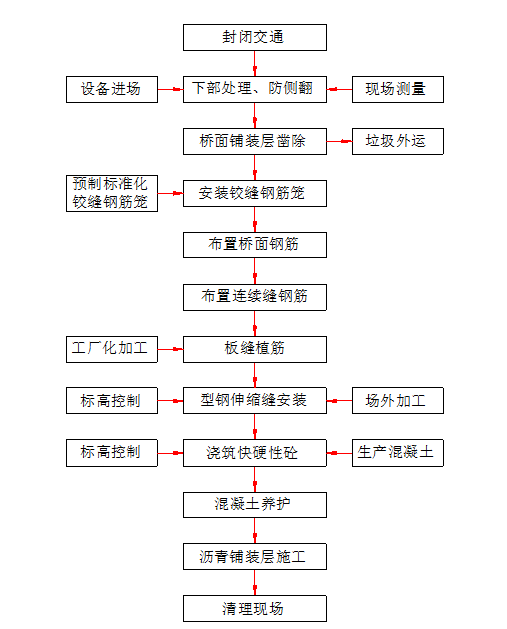 封闭交通

设备进场

下部处理、防侧翻

现场测量

桥面铺装层凿除

垃圾外运

预制标准化铰缝钢筋笼

安装铰缝钢筋笼

布置桥面钢筋

布置连续缝钢筋

工厂化加工

板缝植筋

标高控制

型钢伸缩缝安装

场外加工

标高控制

浇筑快硬性砼

生产混凝土

混凝土养护

沥青铺装层施工

清理现场